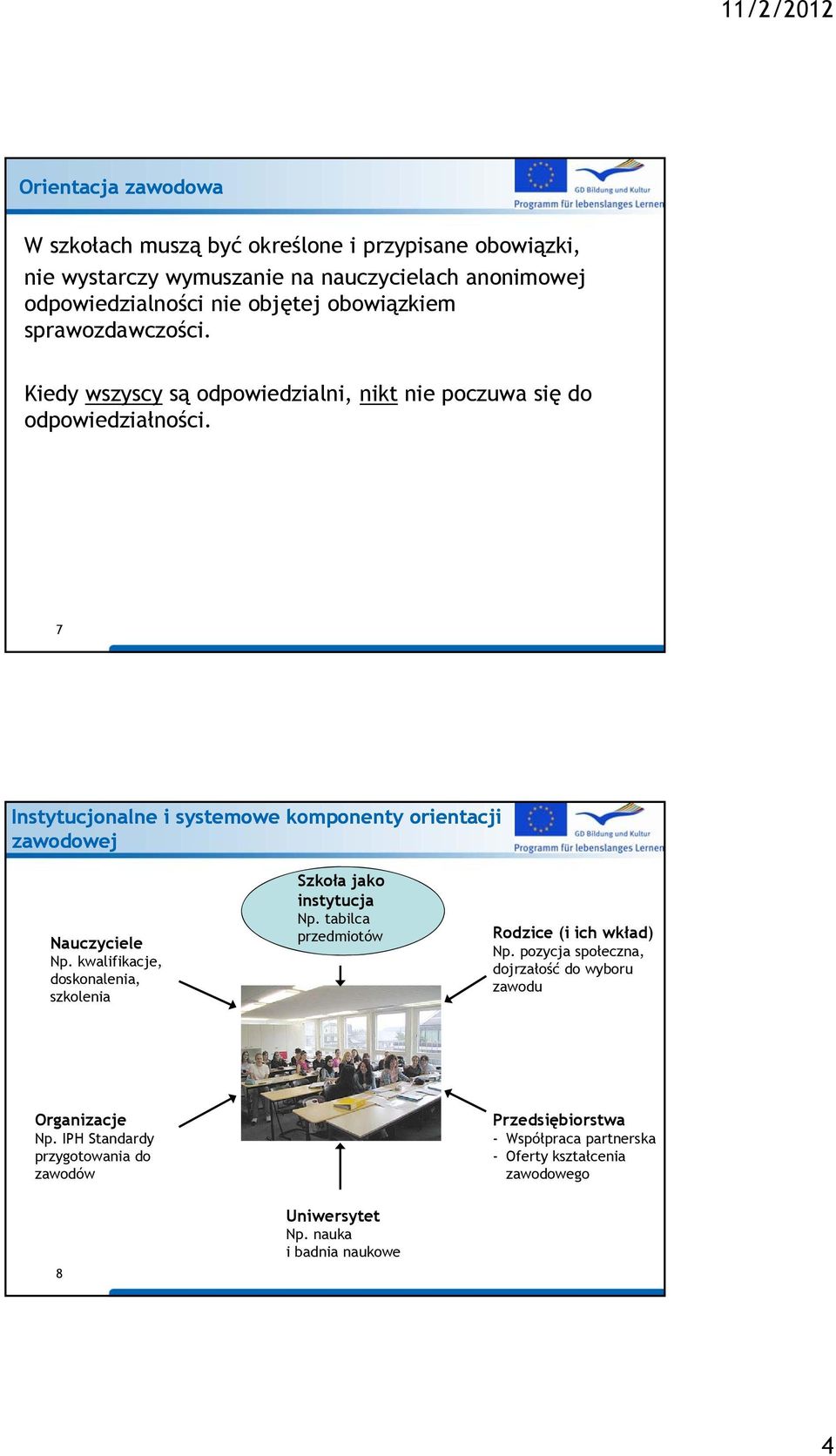 11/2/2012

Orientacja zawodowa

GD Bildung und Kultur
Programm für lebenslanges Lernen

W szkołach muszą być określone i przypisane obowiązki, nie wystarczy wymuszanie na nauczycielach anonimowej odpowiedzialności nie objętej obowiązkiem sprawozdawczości.

Kiedy wszyscy są odpowiedzialni, nikt nie poczuwa się do odpowiedziałności.

7

Instytucjonalne i systemowe komponenty orientacji zawodowej

GD Bildung und Kultur
Programm für lebenslanges Lernen

Szkoła jako instytucja
Np. tabilca przedmiotów

Nauczyciele
Np. kwalifikacje, doskonalenia, szkolenia

Rodzice (i ich wkład)
Np. pozycja społeczna, dojrzałość do wyboru zawodu

Organizacje
Np. IPH Standardy przygotowania do zawodów

Przedsiębiorstwa
- Współpraca partnerska
- Oferty kształcenia zawodowego

Uniwersytet
Np. nauka i badnia naukowe

8

4